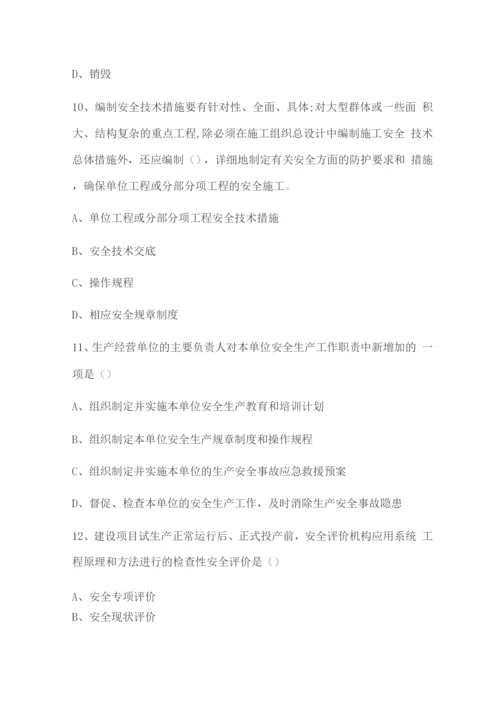 D、销毁

10、编制安全技术措施要有针对性、全面、具体;对大型群体或一些面 积大、结构复杂的重点工程,除必须在施工组织总设计中编制施工安全 技术总体措施外，还应编制（），详细地制定有关安全方面的防护要求和 措施，确保单位工程或分部分项工程的安全施工。

A、单位工程或分部分项工程安全技术措施

B、安全技术交底

C、操作规程

D、相应安全规章制度

11、生产经营单位的主要负责人对本单位安全生产工作职责中新增加的 一项是（）

A、组织制定并实施本单位安全生产教育和培训计划

B、组织制定本单位安全生产规章制度和操作规程

C、组织制定并实施本单位的生产安全事故应急救援预案

D、督促、检查本单位的安全生产工作，及时消除生产安全事故隐患

12、建设项目试生产正常运行后、正式投产前，安全评价机构应用系统 工程原理和方法进行的检查性安全评价是（）

A、安全专项评价
B、安全现状评价